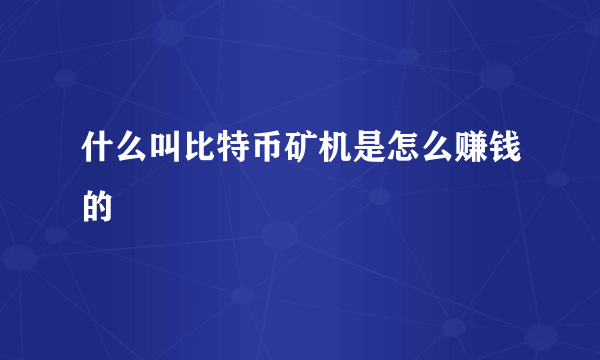 什么叫比特币矿机是怎么赚钱的